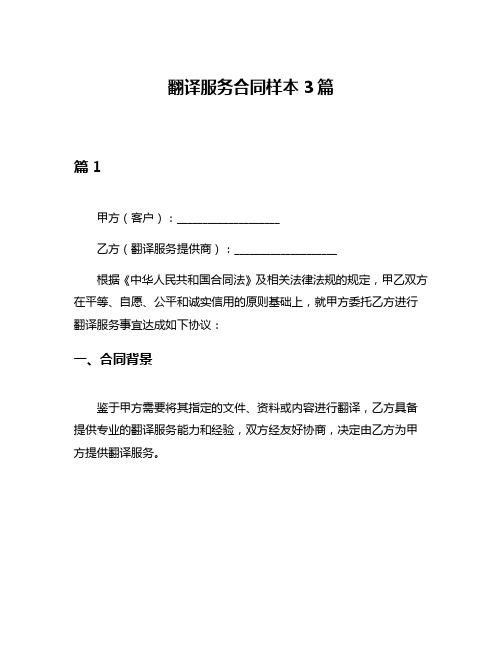 翻译服务合同样本 3 篇

篇 1

甲方（客户）：__________________

乙方（翻译服务提供商）：__________________

根据《中华人民共和国合同法》及相关法律法规的规定，甲乙双方在平等、自愿、公平和诚实信用的原则基础上，就甲方委托乙方进行翻译服务事宜达成如下协议：

一、合同背景

鉴于甲方需要将其指定的文件、资料或内容进行翻译，乙方具备提供专业的翻译服务能力和经验，双方经友好协商，决定由乙方为甲方提供翻译服务。